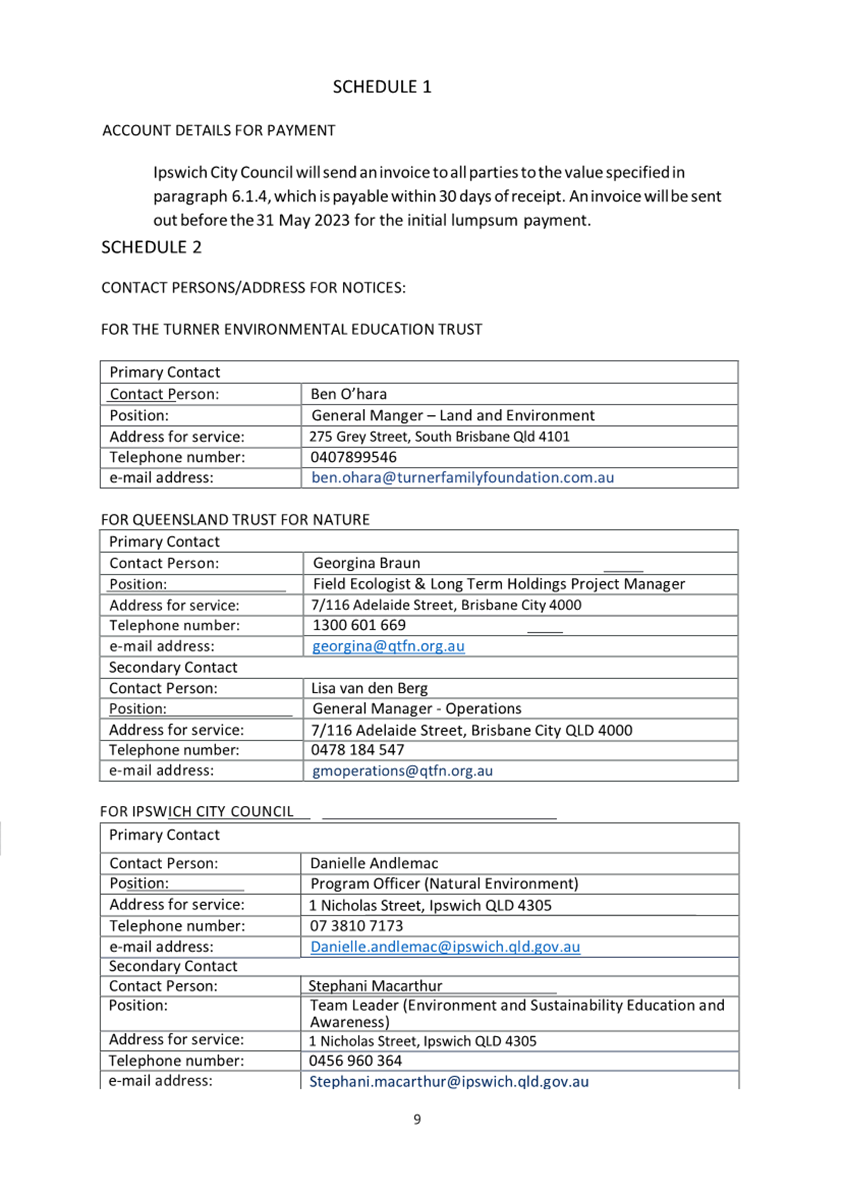 SCHEDULE 1

ACCOUNT DETAILS FOR PAYMENT

Ipswich City Council will send an invoice to all parties to the value specified in paragraph 6.1.4, which is payable within 30 days of receipt. An invoice will be sent out before the 31 May 2023 for the initial lumpsum payment.

SCHEDULE 2

CONTACT PERSONS/ADDRESS FOR NOTICES:

FOR THE TURNER ENVIRONMENTAL EDUCATION TRUST

| Primary Contact | |
|---|---|
| Contact Person: | Ben O'hara |
| Position: | General Manger – Land and Environment |
| Address for service: | 275 Grey Street, South Brisbane Qld 4101 |
| Telephone number: | 0407899546 |
| e-mail address: | ben.ohara@turnerfamilyfoundation.com.au |

FOR QUEENSLAND TRUST FOR NATURE

| Primary Contact | |
|---|---|
| Contact Person: | Georgina Braun |
| Position: | Field Ecologist & Long Term Holdings Project Manager |
| Address for service: | 7/116 Adelaide Street, Brisbane City 4000 |
| Telephone number: | 1300 601 669 |
| e-mail address: | georgina@qtfn.org.au |
| Secondary Contact | |
| Contact Person: | Lisa van den Berg |
| Position: | General Manager - Operations |
| Address for service: | 7/116 Adelaide Street, Brisbane City QLD 4000 |
| Telephone number: | 0478 184 547 |
| e-mail address: | gmoperations@qtfn.org.au |

FOR IPSWICH CITY COUNCIL

| Primary Contact | |
|---|---|
| Contact Person: | Danielle Andlemac |
| Position: | Program Officer (Natural Environment) |
| Address for service: | 1 Nicholas Street, Ipswich QLD 4305 |
| Telephone number: | 07 3810 7173 |
| e-mail address: | Danielle.andlemac@ipswich.qld.gov.au |
| Secondary Contact | |
| Contact Person: | Stephani Macarthur |
| Position: | Team Leader (Environment and Sustainability Education and Awareness) |
| Address for service: | 1 Nicholas Street, Ipswich QLD 4305 |
| Telephone number: | 0456 960 364 |
| e-mail address: | Stephani.macarthur@ipswich.qld.gov.au |

9